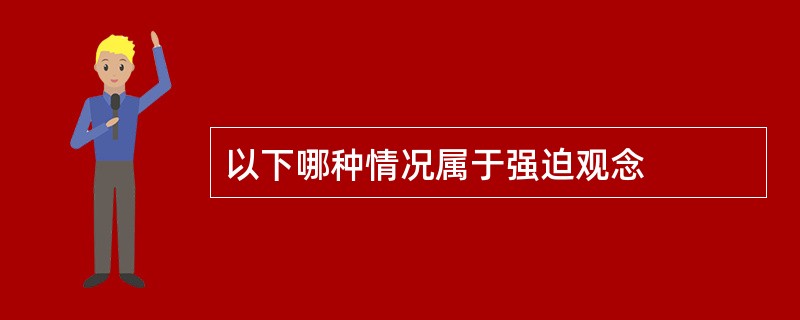 以下哪种情况属于强迫观念